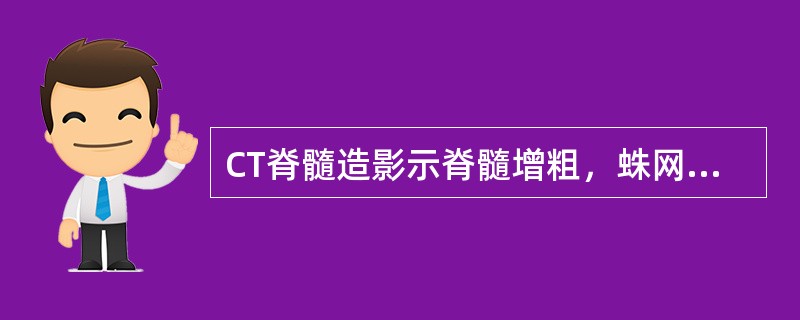 CT脊髓造影示脊髓增粗，蛛网...